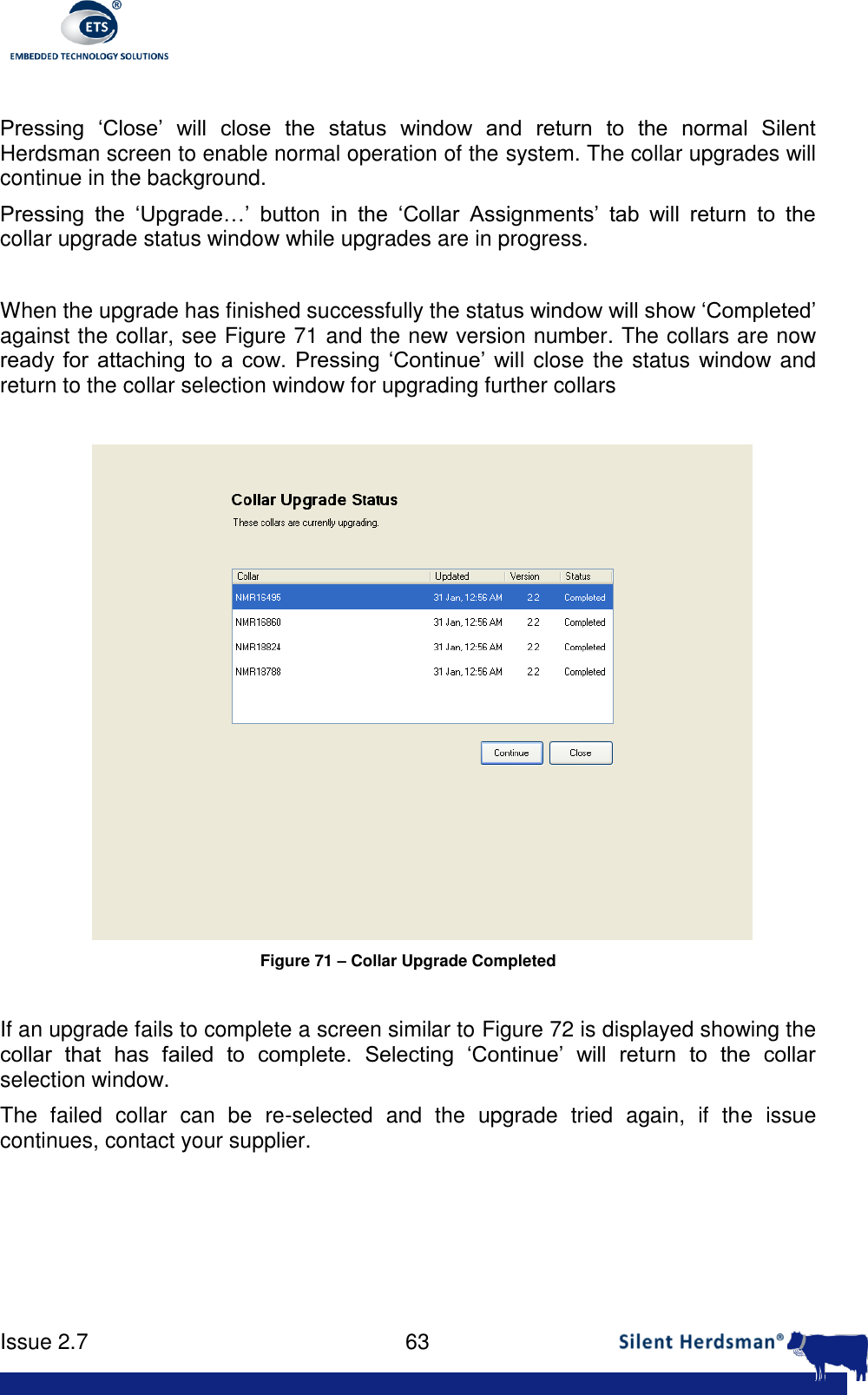 ETS®
EMBEDDED TECHNOLOGY SOLUTIONS

Pressing ‘Close’ will close the status window and return to the normal Silent Herdsman screen to enable normal operation of the system. The collar upgrades will continue in the background.

Pressing the ‘Upgrade…’ button in the ‘Collar Assignments’ tab will return to the collar upgrade status window while upgrades are in progress.

When the upgrade has finished successfully the status window will show ‘Completed’ against the collar, see Figure 71 and the new version number. The collars are now ready for attaching to a cow. Pressing ‘Continue’ will close the status window and return to the collar selection window for upgrading further collars

Collar Upgrade Status
These collars are currently upgrading.

| Collar | Updated | Version | Status |
|---|---|---|---|
| NMR16495 | 31 Jan, 12:56 AM | 2.2 | Completed |
| NMR16860 | 31 Jan, 12:56 AM | 2.2 | Completed |
| NMR18824 | 31 Jan, 12:56 AM | 2.2 | Completed |
| NMR18788 | 31 Jan, 12:56 AM | 2.2 | Completed |

Continue Close

Figure 71 – Collar Upgrade Completed

If an upgrade fails to complete a screen similar to Figure 72 is displayed showing the collar that has failed to complete. Selecting ‘Continue’ will return to the collar selection window.

The failed collar can be re-selected and the upgrade tried again, if the issue continues, contact your supplier.

Issue 2.7 63 Silent Herdsman®